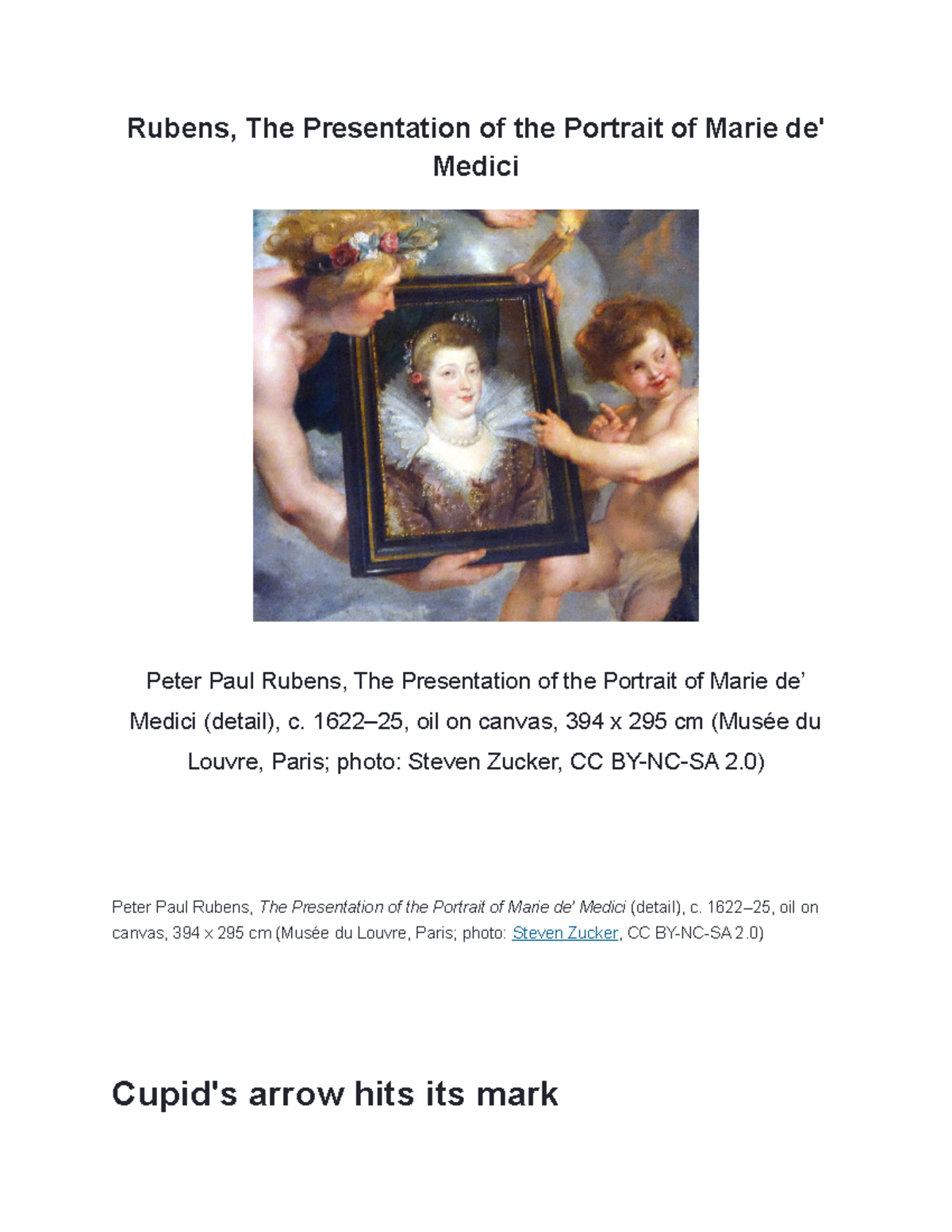 Rubens, The Presentation of the Portrait of Marie de' Medici

Peter Paul Rubens, The Presentation of the Portrait of Marie de’ Medici (detail), c. 1622–25, oil on canvas, 394 x 295 cm (Musée du Louvre, Paris; photo: Steven Zucker, CC BY-NC-SA 2.0)

Peter Paul Rubens, The Presentation of the Portrait of Marie de' Medici (detail), c. 1622–25, oil on canvas, 394 x 295 cm (Musée du Louvre, Paris; photo: Steven Zucker, CC BY-NC-SA 2.0)

Cupid's arrow hits its mark